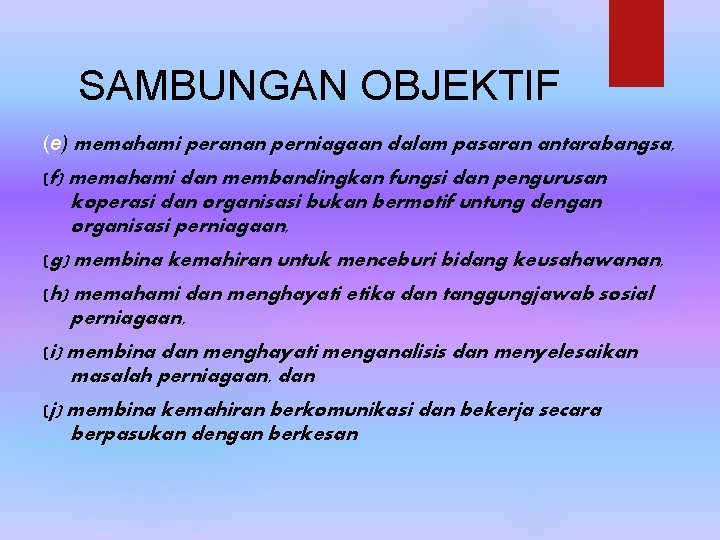 SAMBUNGAN OBJEKTIF

(e) memahami peranan perniagaan dalam pasaran antarabangsa,

(f) memahami dan membandingkan fungsi dan pengurusan koperasi dan organisasi bukan bermotif untung dengan organisasi perniagaan,

(g) membina kemahiran untuk menceburi bidang keusahawanan,

(h) memahami dan menghayati etika dan tanggungjawab sosial perniagaan,

(i) membina dan menghayati menganalisis dan menyelesaikan masalah perniagaan, dan

(j) membina kemahiran berkomunikasi dan bekerja secara berpasukan dengan berkesan